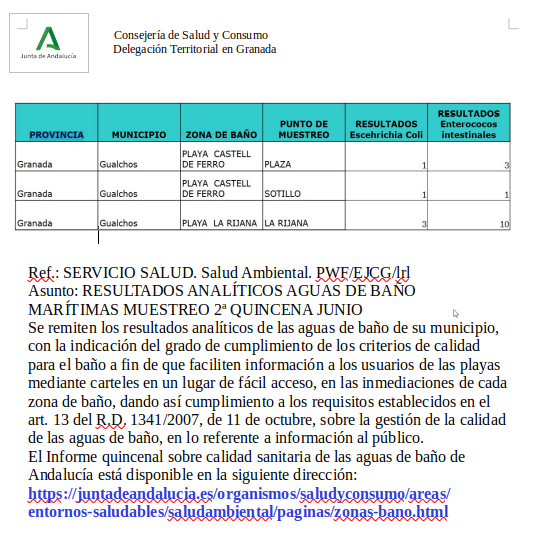 Junta de Andalucía

Consejería de Salud y Consumo
Delegación Territorial en Granada

| PROVINCIA | MUNICIPIO | ZONA DE BAÑO | PUNTO DE MUESTREO | RESULTADOS Escehrichia Coli | RESULTADOS Enterococos intestinales |
|---|---|---|---|---|---|
| Granada | Gualchos | PLAYA CASTELL DE FERRO | PLAZA | 1 | 3 |
| Granada | Gualchos | PLAYA CASTELL DE FERRO | SOTILLO | 1 | 1 |
| Granada | Gualchos | PLAYA LA RIJANA | LA RIJANA | 3 | 10 |

Ref.: SERVICIO SALUD. Salud Ambiental. PWF/EJCG/lrl
Asunto: RESULTADOS ANALÍTICOS AGUAS DE BAÑO MARÍTIMAS MUESTREO 2ª QUINCENA JUNIO
Se remiten los resultados analíticos de las aguas de baño de su municipio, con la indicación del grado de cumplimiento de los criterios de calidad para el baño a fin de que faciliten información a los usuarios de las playas mediante carteles en un lugar de fácil acceso, en las inmediaciones de cada zona de baño, dando así cumplimiento a los requisitos establecidos en el art. 13 del R.D. 1341/2007, de 11 de octubre, sobre la gestión de la calidad de las aguas de baño, en lo referente a información al público.
El Informe quincenal sobre calidad sanitaria de las aguas de baño de Andalucía está disponible en la siguiente dirección:
https://juntadeandalucia.es/organismos/saludyconsumo/areas/entornos-saludables/saludambiental/paginas/zonas-bano.html